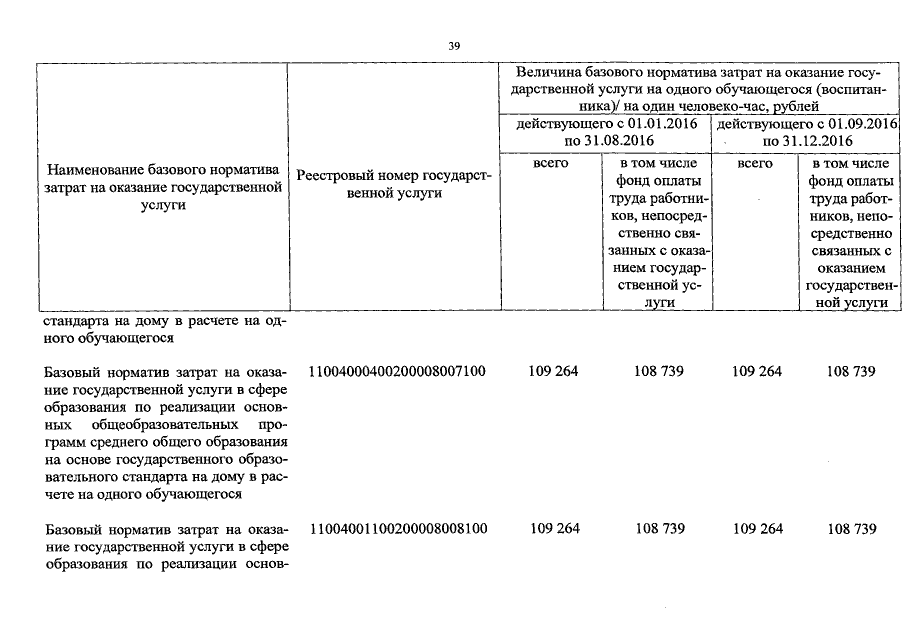 39

| Наименование базового норматива затрат на оказание государственной услуги | Реестровый номер государственной услуги | Величина базового норматива затрат на оказание государственной услуги на одного обучающегося (воспитанника)/ на один человеко-час, рублей | | | |
|---|---|---|---|---|---|
| | | действующего с 01.01.2016 по 31.08.2016 | | действующего с 01.09.2016 по 31.12.2016 | |
| | | всего | в том числе фонд оплаты труда работников, непосредственно связанных с оказанием государственной услуги | всего | в том числе фонд оплаты труда работников, непосредственно связанных с оказанием государственной услуги |
| стандарта на дому в расчете на одного обучающегося | | | | | |
| Базовый норматив затрат на оказание государственной услуги в сфере образования по реализации основных общеобразовательных программ среднего общего образования на основе государственного образовательного стандарта на дому в расчете на одного обучающегося | 11004000400200008007100 | 109 264 | 108 739 | 109 264 | 108 739 |
| Базовый норматив затрат на оказание государственной услуги в сфере образования по реализации основ- | 11004001100200008008100 | 109 264 | 108 739 | 109 264 | 108 739 |